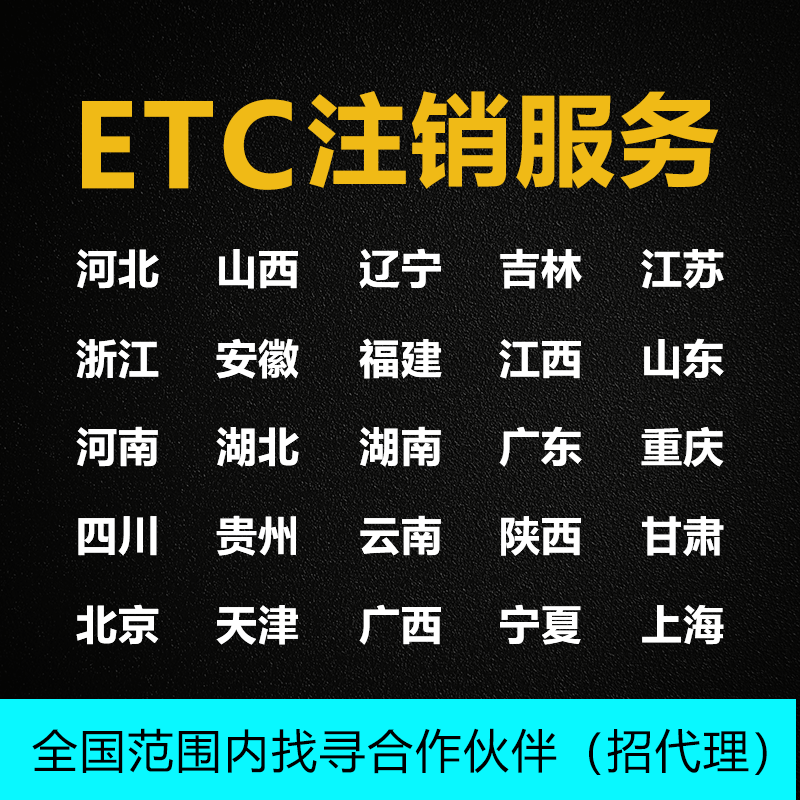 ETC注销服务

河北 山西 辽宁 吉林 江苏

浙江 安徽 福建 江西 山东

河南 湖北 湖南 广东 重庆

四川 贵州 云南 陕西 甘肃

北京 天津 广西 宁夏 上海

全国范围内找寻合作伙伴（招代理）